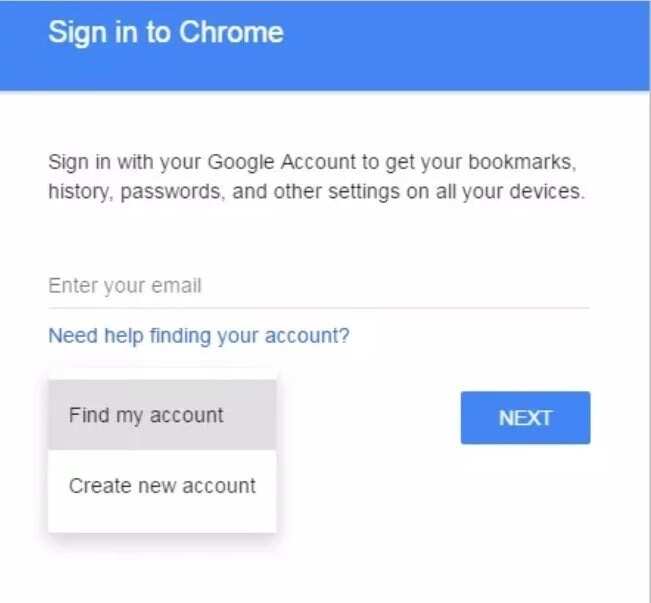 Sign in to Chrome

Sign in with your Google Account to get your bookmarks, history, passwords, and other settings on all your devices.

Enter your email

Need help finding your account?

Find my account

Create new account

NEXT